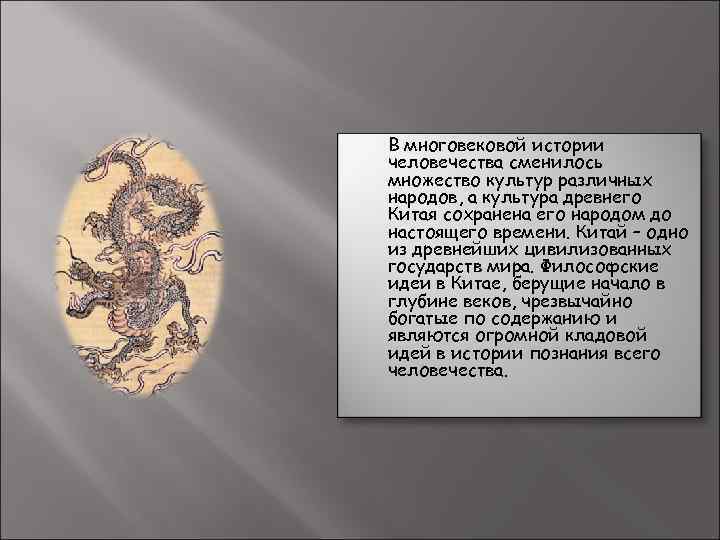 В многовековой истории человечества сменилось множество культур различных народов, а культура древнего Китая сохранена его народом до настоящего времени. Китай – одно из древнейших цивилизованных государств мира. Философские идеи в Китае, берущие начало в глубине веков, чрезвычайно богатые по содержанию и являются огромной кладовой идей в истории познания всего человечества.